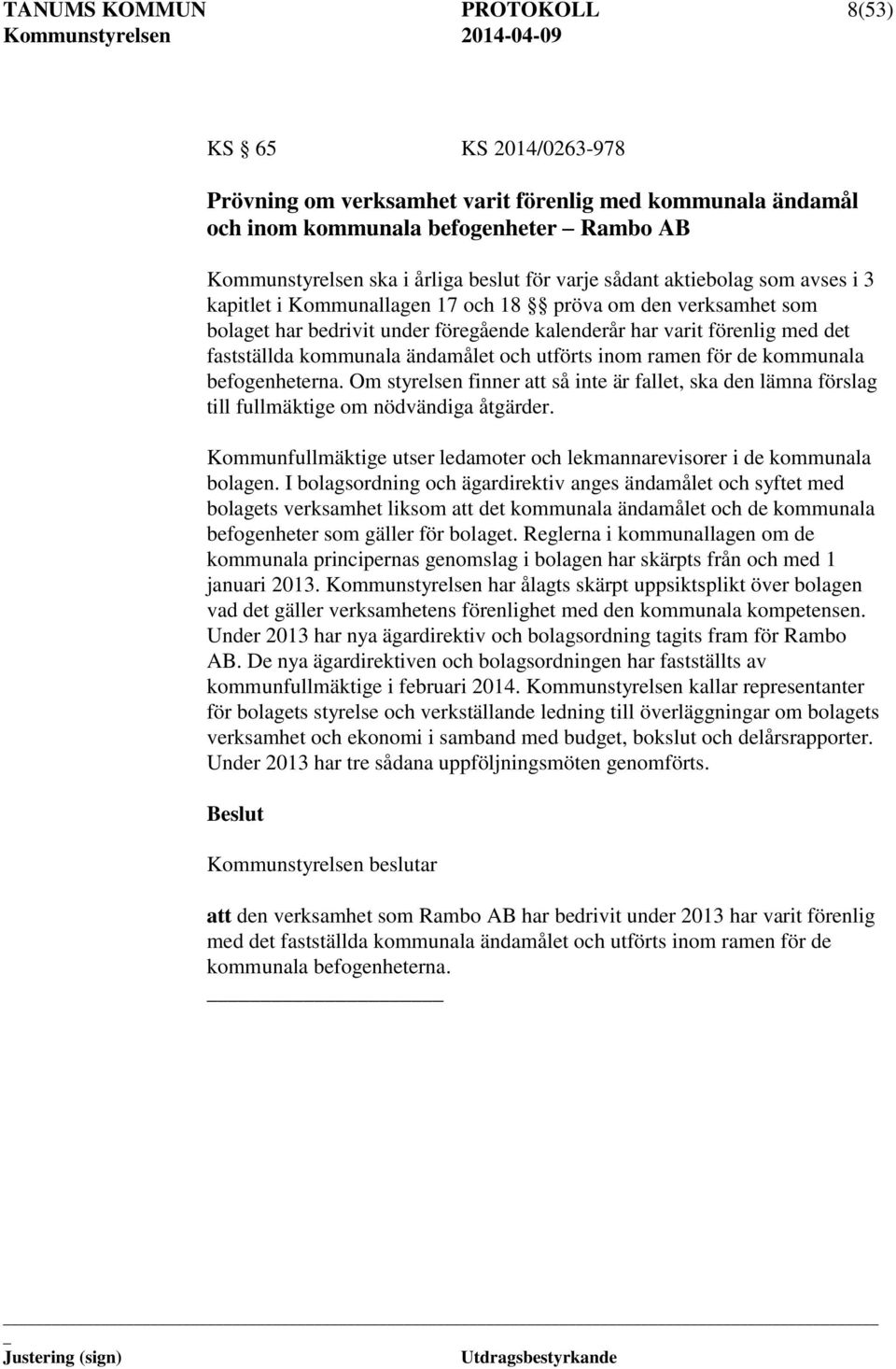 TANUMS KOMMUN PROTOKOLL 8(53)
Kommunstyrelsen 2014-04-09

KS § 65 KS 2014/0263-978

Prövning om verksamhet varit förenlig med kommunala ändamål och inom kommunala befogenheter – Rambo AB

Kommunstyrelsen ska i årliga beslut för varje sådant aktiebolag som avses i 3 kapitlet i Kommunallagen 17 och 18 §§ pröva om den verksamhet som bolaget har bedrivit under föregående kalenderår har varit förenlig med det fastställda kommunala ändamålet och utförts inom ramen för de kommunala befogenheterna. Om styrelsen finner att så inte är fallet, ska den lämna förslag till fullmäktige om nödvändiga åtgärder.

Kommunfullmäktige utser ledamoter och lekmannarevisorer i de kommunala bolagen. I bolagsordning och ägardirektiv anges ändamålet och syftet med bolagets verksamhet liksom att det kommunala ändamålet och de kommunala befogenheter som gäller för bolaget. Reglerna i kommunallagen om de kommunala principernas genomslag i bolagen har skärpts från och med 1 januari 2013. Kommunstyrelsen har ålagts skärpt uppsiktsplikt över bolagen vad det gäller verksamhetens förenlighet med den kommunala kompetensen. Under 2013 har nya ägardirektiv och bolagsordning tagits fram för Rambo AB. De nya ägardirektiven och bolagsordningen har fastställts av kommunfullmäktige i februari 2014. Kommunstyrelsen kallar representanter för bolagets styrelse och verkställande ledning till överläggningar om bolagets verksamhet och ekonomi i samband med budget, bokslut och delårsrapporter. Under 2013 har tre sådana uppföljningsmöten genomförts.

Beslut

Kommunstyrelsen beslutar

att den verksamhet som Rambo AB har bedrivit under 2013 har varit förenlig med det fastställda kommunala ändamålet och utförts inom ramen för de kommunala befogenheterna.

Justering (sign) Utdragsbestyrkande